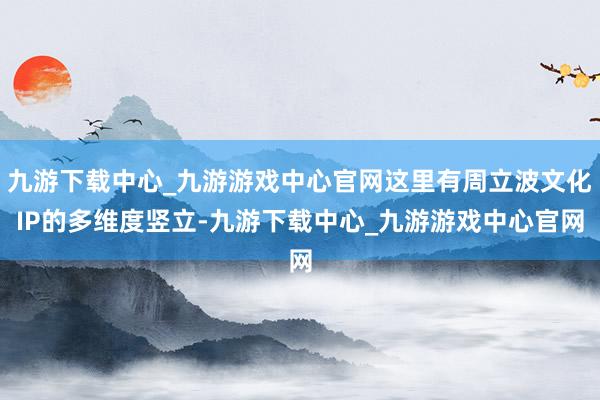 九游下载中心_九游游戏中心官网这里有周立波文化IP的多维度竖立-九游下载中心_九游游戏中心官网网